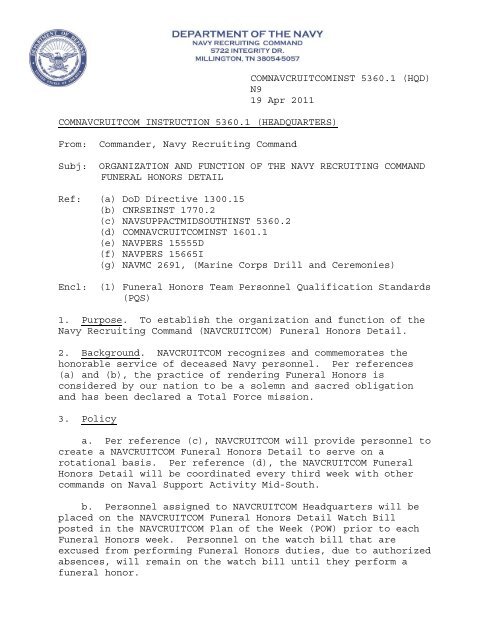 DEPARTMENT OF THE NAVY
NAVY RECRUITING COMMAND
5722 INTEGRITY DR.
MILLINGTON, TN 38054-5057

COMNAVCRUITCOMINST 5360.1 (HQD)
N9
19 Apr 2011

COMNAVCRUITCOM INSTRUCTION 5360.1 (HEADQUARTERS)

From: Commander, Navy Recruiting Command

Subj: ORGANIZATION AND FUNCTION OF THE NAVY RECRUITING COMMAND FUNERAL HONORS DETAIL

Ref: (a) DoD Directive 1300.15
(b) CNRSEINST 1770.2
(c) NAVSUPPACTMIDSOUTHINST 5360.2
(d) COMNAVCRUITCOMINST 1601.1
(e) NAVPERS 15555D
(f) NAVPERS 15665I
(g) NAVMC 2691, (Marine Corps Drill and Ceremonies)

Encl: (1) Funeral Honors Team Personnel Qualification Standards (PQS)

1. Purpose. To establish the organization and function of the Navy Recruiting Command (NAVCRUITCOM) Funeral Honors Detail.

2. Background. NAVCRUITCOM recognizes and commemorates the honorable service of deceased Navy personnel. Per references (a) and (b), the practice of rendering Funeral Honors is considered by our nation to be a solemn and sacred obligation and has been declared a Total Force mission.

3. Policy

a. Per reference (c), NAVCRUITCOM will provide personnel to create a NAVCRUITCOM Funeral Honors Detail to serve on a rotational basis. Per reference (d), the NAVCRUITCOM Funeral Honors Detail will be coordinated every third week with other commands on Naval Support Activity Mid-South.

b. Personnel assigned to NAVCRUITCOM Headquarters will be placed on the NAVCRUITCOM Funeral Honors Detail Watch Bill posted in the NAVCRUITCOM Plan of the Week (POW) prior to each Funeral Honors week. Personnel on the watch bill that are excused from performing Funeral Honors duties, due to authorized absences, will remain on the watch bill until they perform a funeral honor.